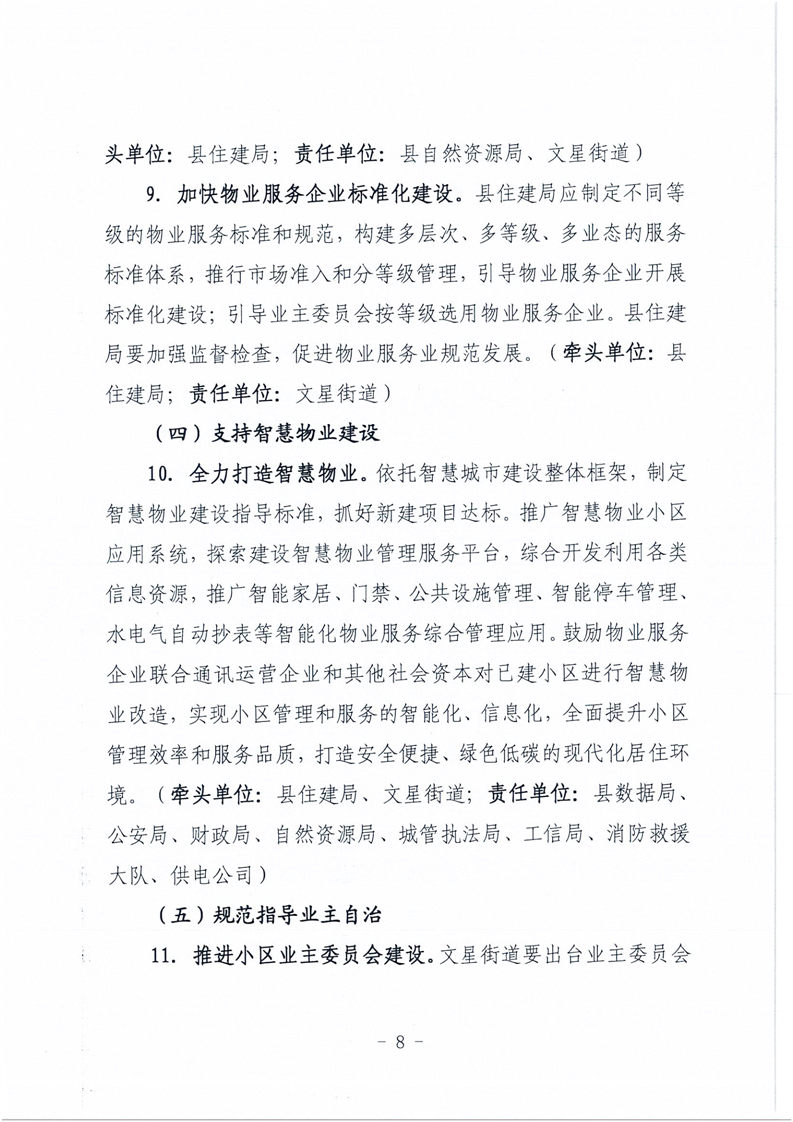 头单位：县住建局；责任单位：县自然资源局、文星街道）

9. 加快物业服务企业标准化建设。县住建局应制定不同等级的物业服务标准和规范，构建多层次、多等级、多业态的服务标准体系，推行市场准入和分等级管理，引导物业服务企业开展标准化建设；引导业主委员会按等级选用物业服务企业。县住建局要加强监督检查，促进物业服务业规范发展。（牵头单位：县住建局；责任单位：文星街道）

（四）支持智慧物业建设

10. 全力打造智慧物业。依托智慧城市建设整体框架，制定智慧物业建设指导标准，抓好新建项目达标。推广智慧物业小区应用系统，探索建设智慧物业管理服务平台，综合开发利用各类信息资源，推广智能家居、门禁、公共设施管理、智能停车管理、水电气自动抄表等智能化物业服务综合管理应用。鼓励物业服务企业联合通讯运营企业和其他社会资本对已建小区进行智慧物业改造，实现小区管理和服务的智能化、信息化，全面提升小区管理效率和服务品质，打造安全便捷、绿色低碳的现代化居住环境。（牵头单位：县住建局、文星街道；责任单位：县数据局、公安局、财政局、自然资源局、城管执法局、工信局、消防救援大队、供电公司）

（五）规范指导业主自治

11. 推进小区业主委员会建设。文星街道要出台业主委员会

- 8 -